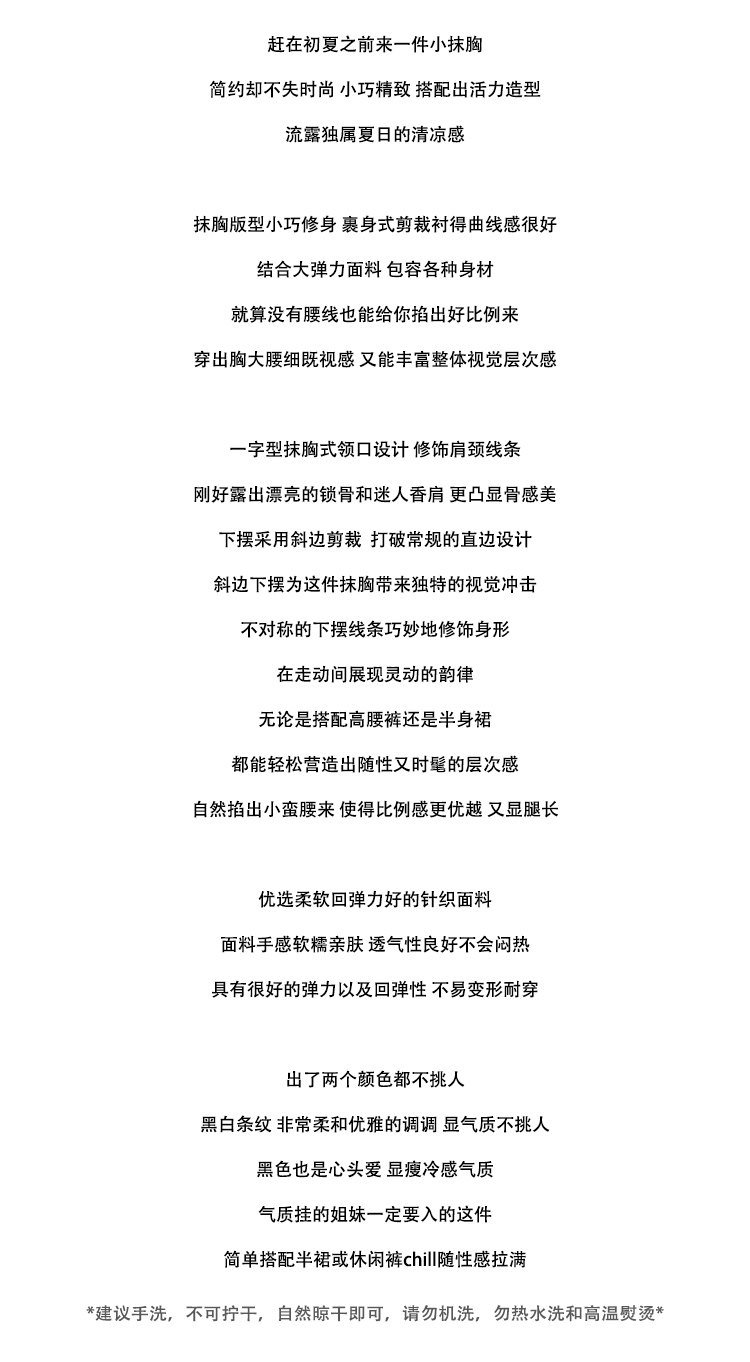 赶在初夏之前来一件小抹胸

简约却不失时尚 小巧精致 搭配出活力造型

流露独属夏日的清凉感

抹胸版型小巧修身 裹身式剪裁衬得曲线感很好

结合大弹力面料 包容各种身材

就算没有腰线也能给你掐出好比例来

穿出胸大腰细既视感 又能丰富整体视觉层次感

一字型抹胸式领口设计 修饰肩颈线条

刚好露出漂亮的锁骨和迷人香肩 更凸显骨感美

下摆采用斜边剪裁 打破常规的直边设计

斜边下摆为这件抹胸带来独特的视觉冲击

不对称的下摆线条巧妙地修饰身形

在走动间展现灵动的韵律

无论是搭配高腰裤还是半身裙

都能轻松营造出随性又时髦的层次感

自然掐出小蛮腰来 使得比例感更优越 又显腿长

优选柔软回弹力好的针织面料

面料手感软糯亲肤 透气性良好不会闷热

具有很好的弹力以及回弹性 不易变形耐穿

出了两个颜色都不挑人

黑白条纹 非常柔和优雅的调调 显气质不挑人

黑色也是心头爱 显瘦冷感气质

气质挂的姐妹一定要入的这件

简单搭配半裙或休闲裤chill随性感拉满

*建议手洗，不可拧干，自然晾干即可，请勿机洗，勿热水洗和高温熨烫*